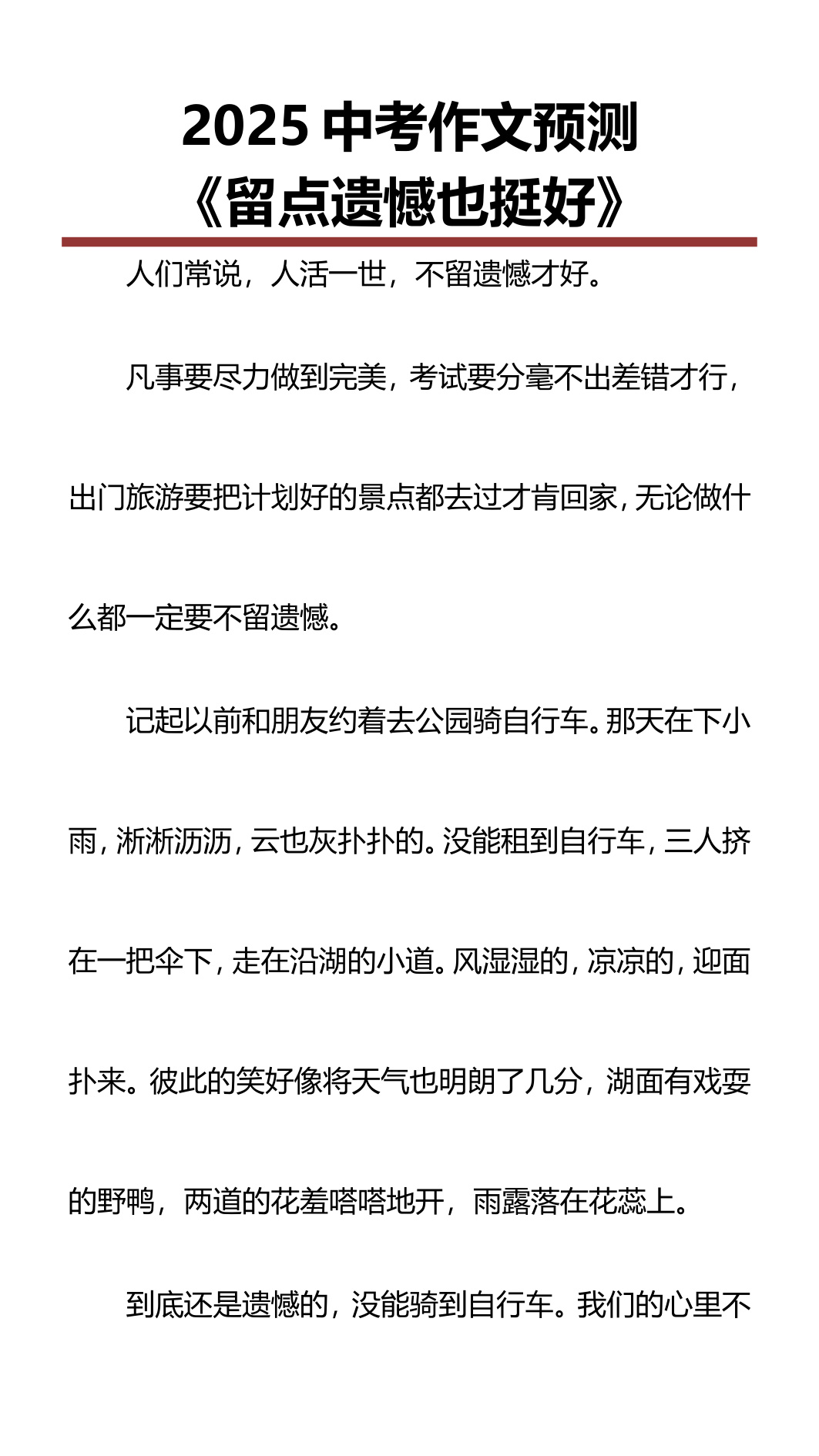 2025 中考作文预测
《留点遗憾也挺好》

人们常说，人活一世，不留遗憾才好。

凡事要尽力做到完美，考试要分毫不出差错才行，出门旅游要把计划好的景点都去过才肯回家，无论做什么都一定要不留遗憾。

记起以前和朋友约着去公园骑自行车。那天在下小雨，淅淅沥沥，云也灰扑扑的。没能租到自行车，三人挤在一把伞下，走在沿湖的小道。风湿湿的，凉凉的，迎面扑来。彼此的笑好像将天气也明朗了几分，湖面有戏耍的野鸭，两道的花羞嗒嗒地开，雨露落在花蕊上。

到底还是遗憾的，没能骑到自行车。我们的心里不